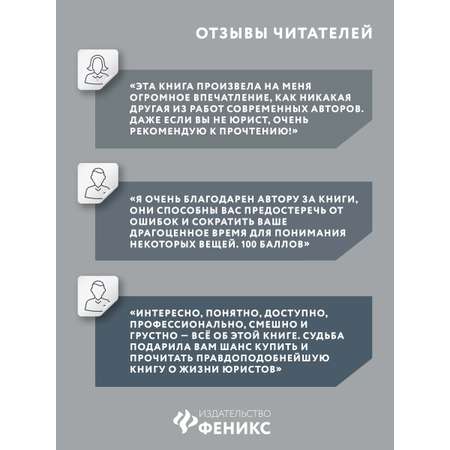 ОТЗЫВЫ ЧИТАТЕЛЕЙ

«ЭТА КНИГА ПРОИЗВЕЛА НА МЕНЯ ОГРОМНОЕ ВПЕЧАТЛЕНИЕ, КАК НИКАКАЯ ДРУГАЯ ИЗ РАБОТ СОВРЕМЕННЫХ АВТОРОВ. ДАЖЕ ЕСЛИ ВЫ НЕ ЮРИСТ, ОЧЕНЬ РЕКОМЕНДУЮ К ПРОЧТЕНИЮ!»

«Я ОЧЕНЬ БЛАГОДАРЕН АВТОРУ ЗА КНИГИ, ОНИ СПОСОБНЫ ВАС ПРЕДОСТЕРЕЧЬ ОТ ОШИБОК И СОКРАТИТЬ ВАШЕ ДРАГОЦЕННОЕ ВРЕМЯ ДЛЯ ПОНИМАНИЯ НЕКОТОРЫХ ВЕЩЕЙ. 100 БАЛЛОВ»

«ИНТЕРЕСНО, ПОНЯТНО, ДОСТУПНО, ПРОФЕССИОНАЛЬНО, СМЕШНО И ГРУСТНО — ВСЁ ОБ ЭТОЙ КНИГЕ. СУДЬБА ПОДАРИЛА ВАМ ШАНС КУПИТЬ И ПРОЧИТАТЬ ПРАВДОПОДОБНЕЙШУЮ КНИГУ О ЖИЗНИ ЮРИСТОВ»

ИЗДАТЕЛЬСТВО
ФЕНИКС